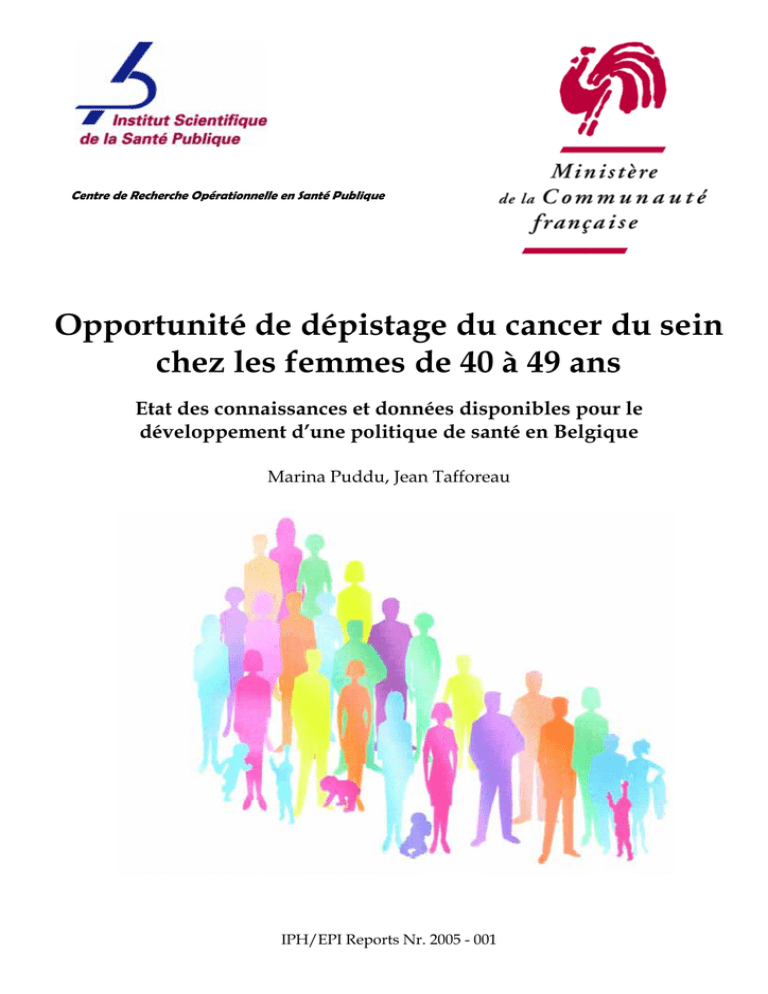 Institut Scientifique de la Santé Publique

Centre de Recherche Opérationnelle en Santé Publique

Ministère de la Communauté française

Opportunité de dépistage du cancer du sein chez les femmes de 40 à 49 ans

Etat des connaissances et données disponibles pour le développement d'une politique de santé en Belgique

Marina Puddu, Jean Tafforeau

IPH/EPI Reports Nr. 2005 - 001